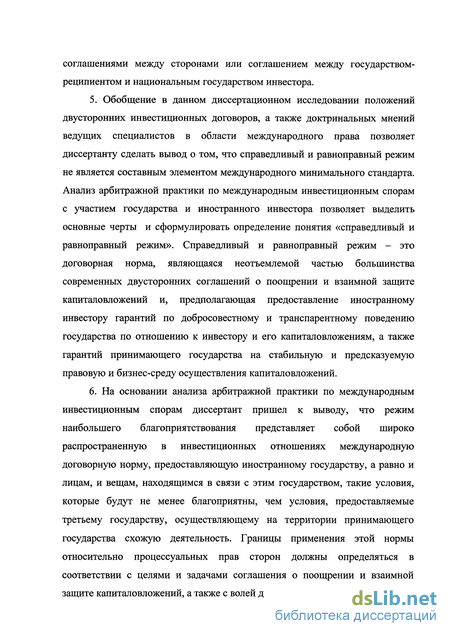 соглашениями между сторонами или соглашением между государством-реципиентом и национальным государством инвестора.

5. Обобщение в данном диссертационном исследовании положений двусторонних инвестиционных договоров, а также доктринальных мнений ведущих специалистов в области международного права позволяет диссертанту сделать вывод о том, что справедливый и равноправный режим не является составным элементом международного минимального стандарта. Анализ арбитражной практики по международным инвестиционным спорам с участием государства и иностранного инвестора позволяет выделить основные черты и сформулировать определение понятия «справедливый и равноправный режим». Справедливый и равноправный режим – это договорная норма, являющаяся неотъемлемой частью большинства современных двусторонних соглашений о поощрении и взаимной защите капиталовложений и, предполагающая предоставление иностранному инвестору гарантий по добросовестному и транспарентному поведению государства по отношению к инвестору и его капиталовложениям, а также гарантий принимающего государства на стабильную и предсказуемую правовую и бизнес-среду осуществления капиталовложений.

6. На основании анализа арбитражной практики по международным инвестиционным спорам диссертант пришел к выводу, что режим наибольшего благоприятствования представляет собой широко распространенную в инвестиционных отношениях международную договорную норму, предоставляющую иностранному государству, а равно и лицам, и вещам, находящимся в связи с этим государством, такие условия, которые будут не менее благоприятны, чем условия, предоставляемые третьему государству, осуществляющему на территории принимающего государства схожую деятельность. Границы применения этой нормы относительно процессуальных прав сторон должны определяться в соответствии с целями и задачами соглашения о поощрении и взаимной защите капиталовложений, а также с волей д

dsLib.net
библиотека диссертаций